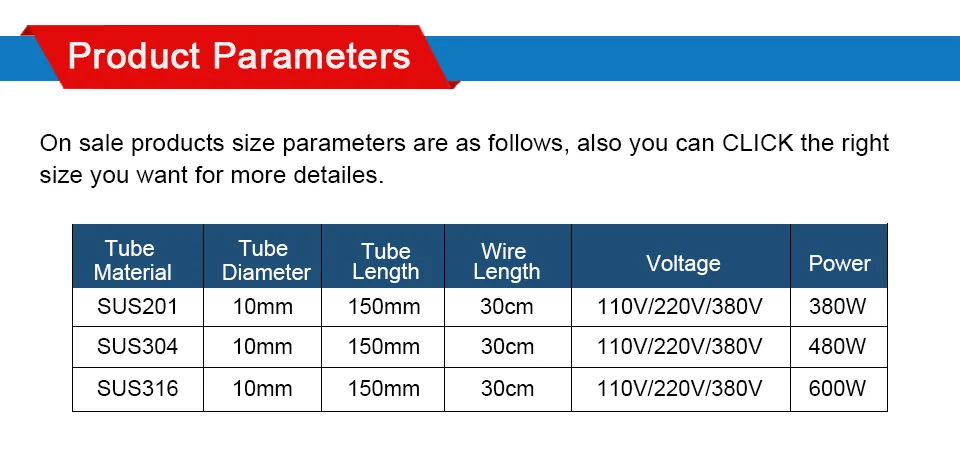 Product Parameters

On sale products size parameters are as follows, also you can CLICK the right size you want for more detailes.

| Tube Material | Tube Diameter | Tube Length | Wire Length | Voltage | Power |
|---|---|---|---|---|---|
| SUS201 | 10mm | 150mm | 30cm | 110V/220V/380V | 380W |
| SUS304 | 10mm | 150mm | 30cm | 110V/220V/380V | 480W |
| SUS316 | 10mm | 150mm | 30cm | 110V/220V/380V | 600W |